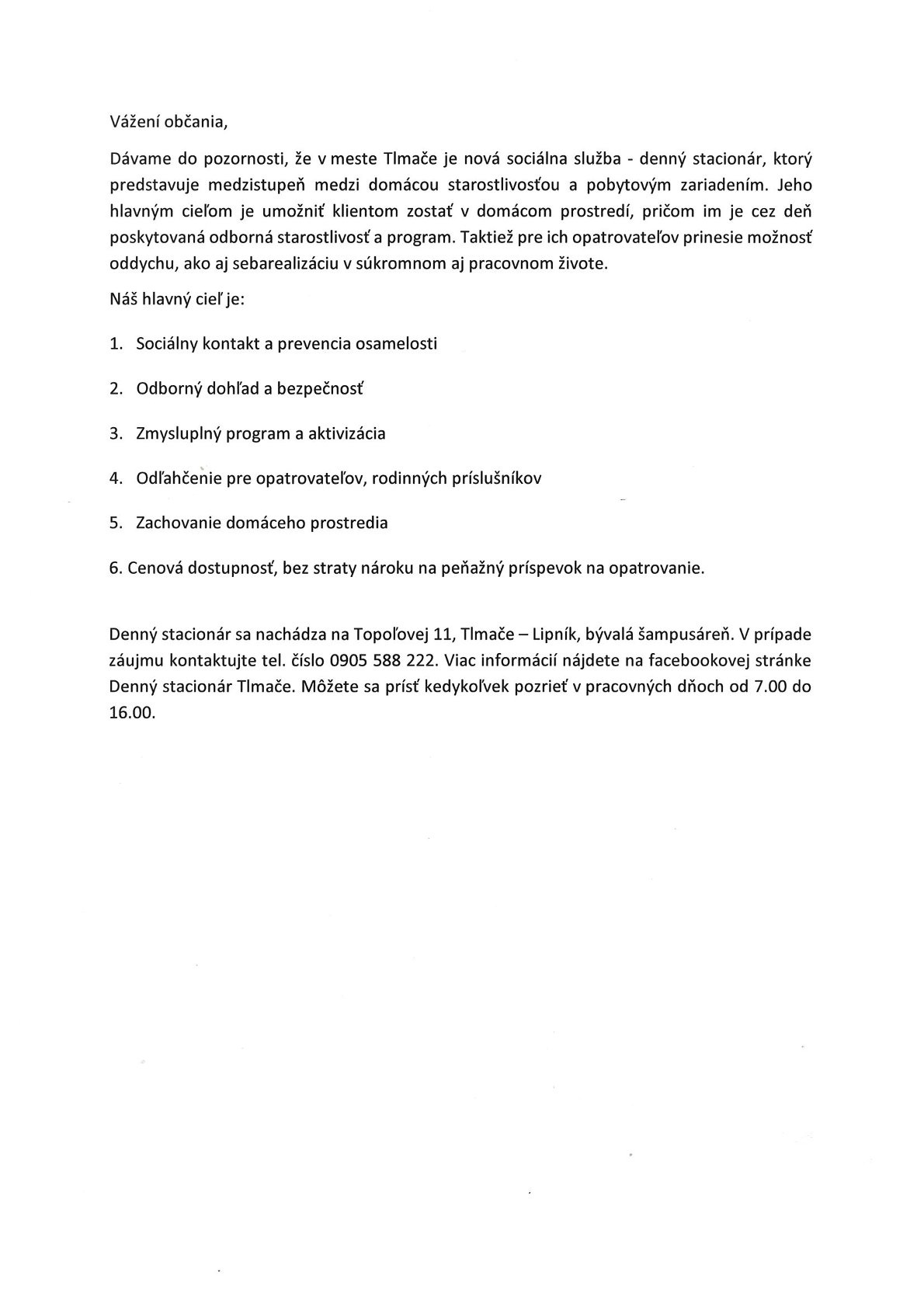 Vážení občania,

Dávame do pozornosti, že v meste Tlmače je nová sociálna služba - denný stacionár, ktorý predstavuje medzistupeň medzi domácou starostlivosťou a pobytovým zariadením. Jeho hlavným cieľom je umožniť klientom zostať v domácom prostredí, pričom im je cez deň poskytovaná odborná starostlivosť a program. Taktiež pre ich opatrovateľov prinesie možnosť oddychu, ako aj sebarealizáciu v súkromnom aj pracovnom živote.

Náš hlavný cieľ je:

1. Sociálny kontakt a prevencia osamelosti

2. Odborný dohľad a bezpečnosť

3. Zmysluplný program a aktivizácia

4. Odľahčenie pre opatrovateľov, rodinných príslušníkov

5. Zachovanie domáceho prostredia

6. Cenová dostupnosť, bez straty nároku na peňažný príspevok na opatrovanie.

Denný stacionár sa nachádza na Topoľovej 11, Tlmače – Lipník, bývalá šampusáreň. V prípade záujmu kontaktujte tel. číslo 0905 588 222. Viac informácií nájdete na facebookovej stránke Denný stacionár Tlmače. Môžete sa prísť kedykoľvek pozrieť v pracovných dňoch od 7.00 do 16.00.